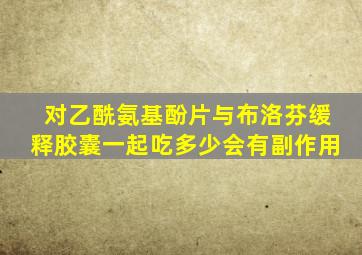 对乙酰氨基酚片与布洛芬缓释胶囊一起吃多少会有副作用